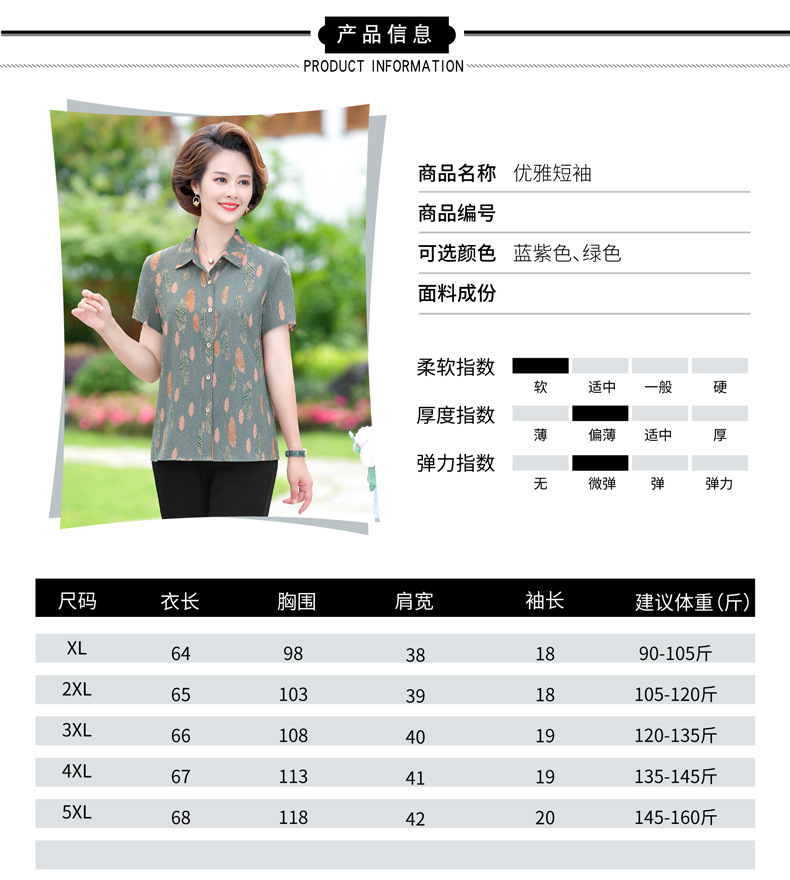 产品信息
PRODUCT INFORMATION

商品名称 优雅短袖
商品编号
可选颜色 蓝紫色、绿色
面料成份

柔软指数 软 适中 一般 硬
厚度指数 薄 偏薄 适中 厚
弹力指数 无 微弹 弹 弹力

| 尺码 | 衣长 | 胸围 | 肩宽 | 袖长 | 建议体重(斤) |
|---|---|---|---|---|---|
| XL | 64 | 98 | 38 | 18 | 90-105斤 |
| 2XL | 65 | 103 | 39 | 18 | 105-120斤 |
| 3XL | 66 | 108 | 40 | 19 | 120-135斤 |
| 4XL | 67 | 113 | 41 | 19 | 135-145斤 |
| 5XL | 68 | 118 | 42 | 20 | 145-160斤 |